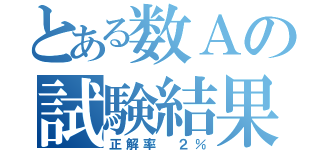 とある数Ａの試験結果
正解率　２％